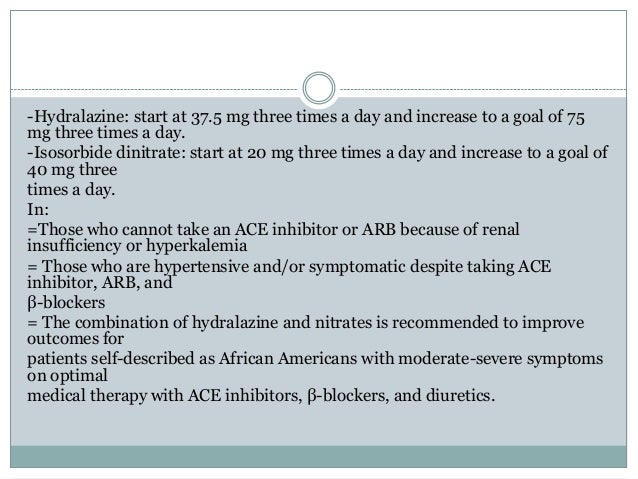 -Hydralazine: start at 37.5 mg three times a day and increase to a goal of 75 mg three times a day.
-Isosorbide dinitrate: start at 20 mg three times a day and increase to a goal of 40 mg three
times a day.
In:
=Those who cannot take an ACE inhibitor or ARB because of renal insufficiency or hyperkalemia
= Those who are hypertensive and/or symptomatic despite taking ACE inhibitor, ARB, and
β-blockers
= The combination of hydralazine and nitrates is recommended to improve outcomes for
patients self-described as African Americans with moderate-severe symptoms on optimal
medical therapy with ACE inhibitors, β-blockers, and diuretics.